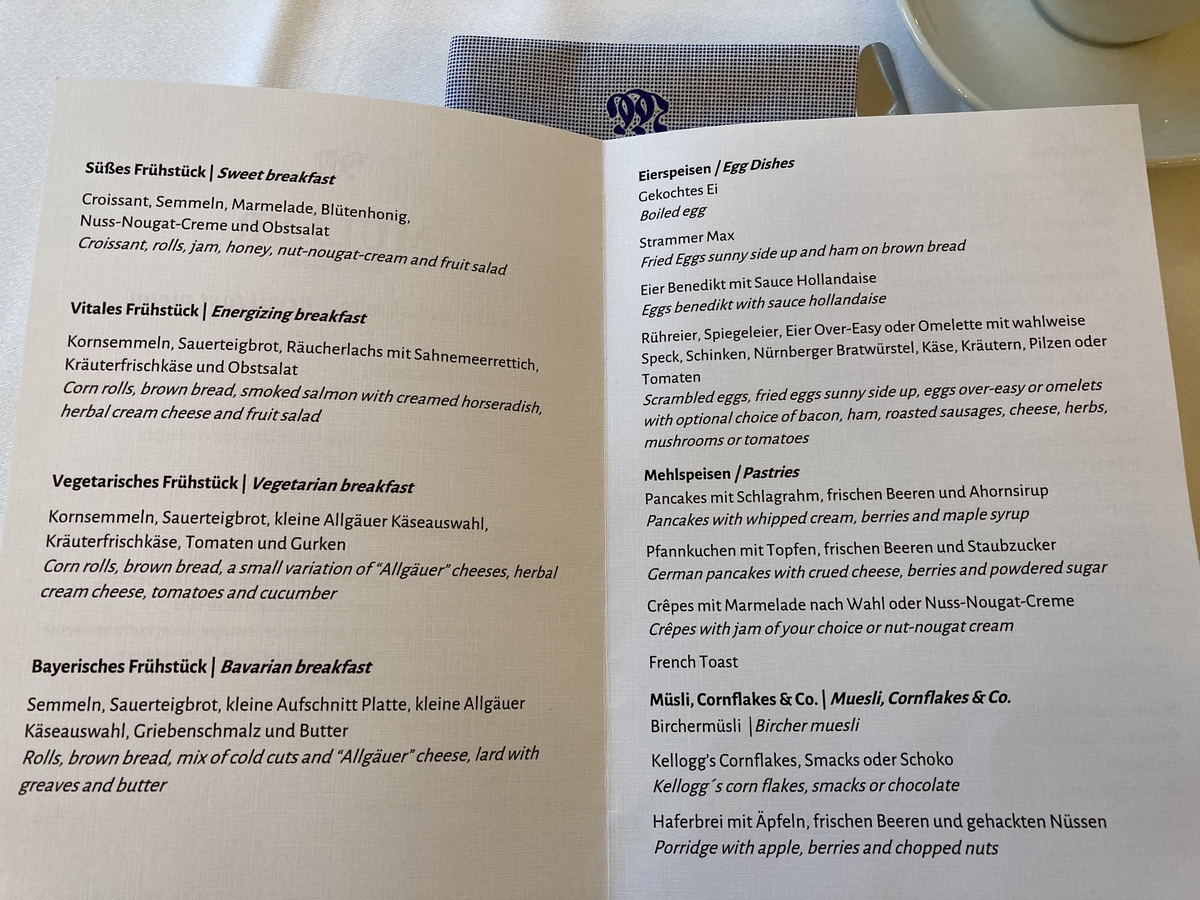 Süßes Frühstück | Sweet breakfast

Croissant, Semmeln, Marmelade, Blütenhonig, Nuss-Nougat-Creme und Obstsalat
Croissant, rolls, jam, honey, nut-nougat-cream and fruit salad

Vitales Frühstück | Energizing breakfast

Kornsemmeln, Sauerteigbrot, Räucherlachs mit Sahnemeerrettich, Kräuterfrischkäse und Obstsalat
Corn rolls, brown bread, smoked salmon with creamed horseradish, herbal cream cheese and fruit salad

Vegetarisches Frühstück | Vegetarian breakfast

Kornsemmeln, Sauerteigbrot, kleine Allgäuer Käseauswahl, Kräuterfrischkäse, Tomaten und Gurken
Corn rolls, brown bread, a small variation of "Allgäuer" cheeses, herbal cream cheese, tomatoes and cucumber

Bayerisches Frühstück | Bavarian breakfast

Semmeln, Sauerteigbrot, kleine Aufschnitt Platte, kleine Allgäuer Käseauswahl, Griebenschmalz und Butter
Rolls, brown bread, mix of cold cuts and "Allgäuer" cheese, lard with greaves and butter

Eierspeisen / Egg Dishes
Gekochtes Ei
Boiled egg

Strammer Max
Fried Eggs sunny side up and ham on brown bread

Eier Benedikt mit Sauce Hollandaise
Eggs benedikt with sauce hollandaise

Rühreier, Spiegeleier, Eier Over-Easy oder Omelette mit wahlweise Speck, Schinken, Nürnberger Bratwürstel, Käse, Kräutern, Pilzen oder Tomaten
Scrambled eggs, fried eggs sunny side up, eggs over-easy or omelets with optional choice of bacon, ham, roasted sausages, cheese, herbs, mushrooms or tomatoes

Mehlspeisen / Pastries
Pancakes mit Schlagrahm, frischen Beeren und Ahornsirup
Pancakes with whipped cream, berries and maple syrup

Pfannkuchen mit Topfen, frischen Beeren und Staubzucker
German pancakes with crued cheese, berries and powdered sugar

Crêpes mit Marmelade nach Wahl oder Nuss-Nougat-Creme
Crêpes with jam of your choice or nut-nougat cream

French Toast

Müsli, Cornflakes & Co. | Muesli, Cornflakes & Co.
Birchermüsli | Bircher muesli

Kellogg's Cornflakes, Smacks oder Schoko
Kellogg´s corn flakes, smacks or chocolate

Haferbrei mit Äpfeln, frischen Beeren und gehackten Nüssen
Porridge with apple, berries and chopped nuts